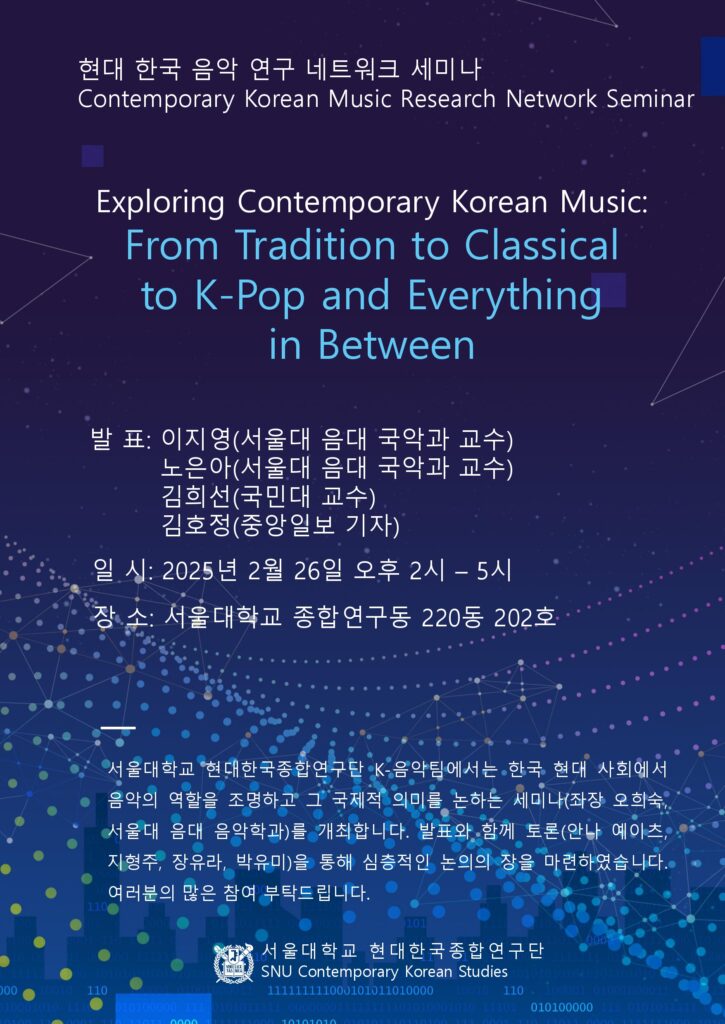 현대 한국 음악 연구 네트워크 세미나
Contemporary Korean Music Research Network Seminar

Exploring Contemporary Korean Music:
From Tradition to Classical to K-Pop and Everything in Between

발 표: 이지영(서울대 음대 국악과 교수)
노은아(서울대 음대 국악과 교수)
김희선(국민대 교수)
김호정(중앙일보 기자)

일 시: 2025년 2월 26일 오후 2시 – 5시

장 소: 서울대학교 종합연구동 220동 202호

서울대학교 현대한국종합연구단 K-음악팀에서는 한국 현대 사회에서 음악의 역할을 조명하고 그 국제적 의미를 논하는 세미나(좌장 오희숙, 서울대 음대 음악학과)를 개최합니다. 발표와 함께 토론(안나 예이츠, 지형주, 장유라, 박유미)을 통해 심층적인 논의의 장을 마련하였습니다. 여러분의 많은 참여 부탁드립니다.

서울대학교 현대한국종합연구단
SNU Contemporary Korean Studies